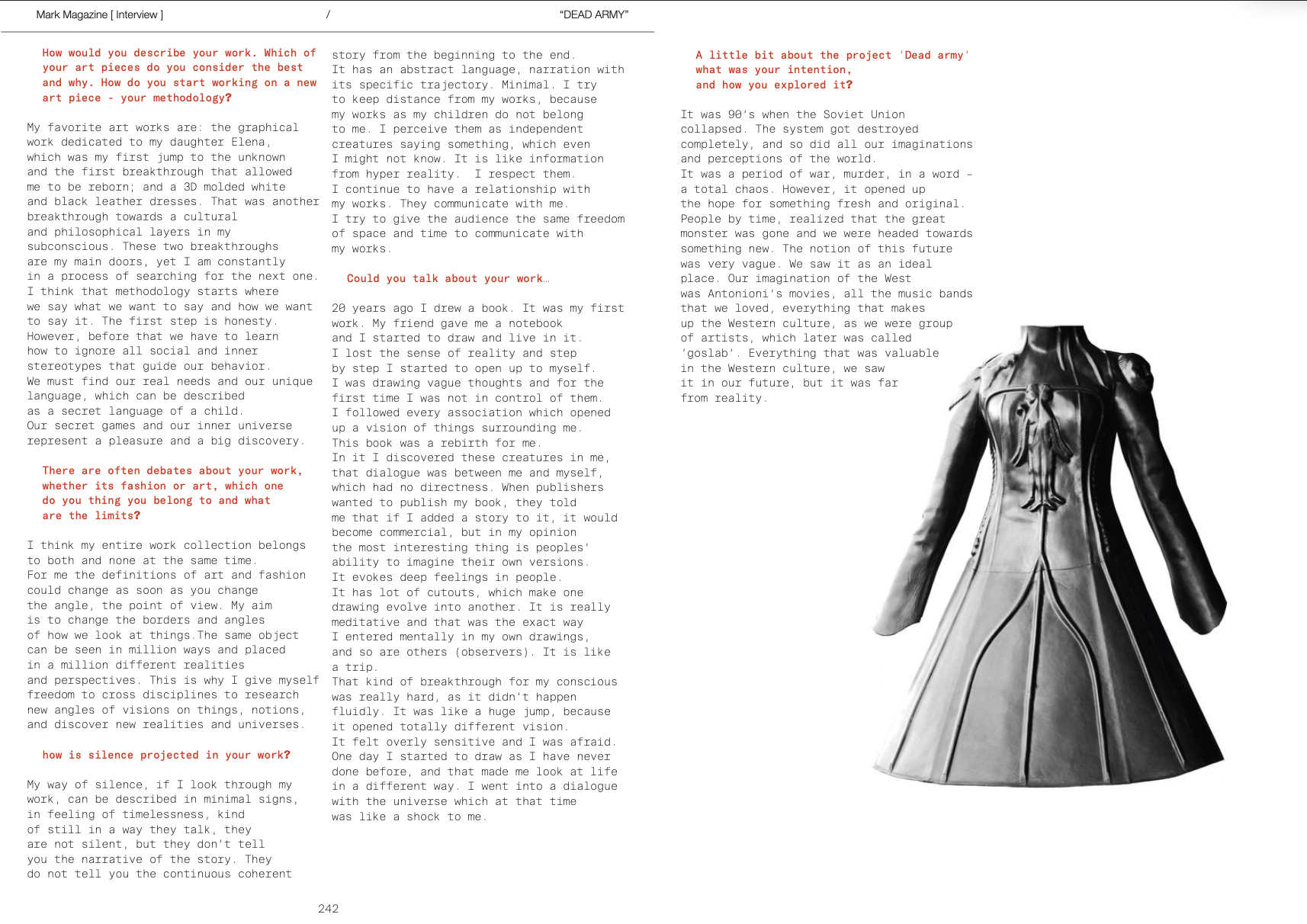 Mark Magazine [ Interview ] / "DEAD ARMY"

How would you describe your work. Which of your art pieces do you consider the best and why. How do you start working on a new art piece - your methodology?

My favorite art works are: the graphical work dedicated to my daughter Elena, which was my first jump to the unknown and the first breakthrough that allowed me to be reborn; and a 3D molded white and black leather dresses. That was another breakthrough towards a cultural and philosophical layers in my subconscious. These two breakthroughs are my main doors, yet I am constantly in a process of searching for the next one. I think that methodology starts where we say what we want to say and how we want to say it. The first step is honesty. However, before that we have to learn how to ignore all social and inner stereotypes that guide our behavior. We must find our real needs and our unique language, which can be described as a secret language of a child. Our secret games and our inner universe represent a pleasure and a big discovery.

There are often debates about your work, whether its fashion or art, which one do you thing you belong to and what are the limits?

I think my entire work collection belongs to both and none at the same time. For me the definitions of art and fashion could change as soon as you change the angle, the point of view. My aim is to change the borders and angles of how we look at things.The same object can be seen in million ways and placed in a million different realities and perspectives. This is why I give myself freedom to cross disciplines to research new angles of visions on things, notions, and discover new realities and universes.

how is silence projected in your work?

My way of silence, if I look through my work, can be described in minimal signs, in feeling of timelessness, kind of still in a way they talk, they are not silent, but they don't tell you the narrative of the story. They do not tell you the continuous coherent story from the beginning to the end. It has an abstract language, narration with its specific trajectory. Minimal. I try to keep distance from my works, because my works as my children do not belong to me. I perceive them as independent creatures saying something, which even I might not know. It is like information from hyper reality. I respect them. I continue to have a relationship with my works. They communicate with me. I try to give the audience the same freedom of space and time to communicate with my works.

Could you talk about your work…

20 years ago I drew a book. It was my first work. My friend gave me a notebook and I started to draw and live in it. I lost the sense of reality and step by step I started to open up to myself. I was drawing vague thoughts and for the first time I was not in control of them. I followed every association which opened up a vision of things surrounding me. This book was a rebirth for me. In it I discovered these creatures in me, that dialogue was between me and myself, which had no directness. When publishers wanted to publish my book, they told me that if I added a story to it, it would become commercial, but in my opinion the most interesting thing is peoples' ability to imagine their own versions. It evokes deep feelings in people. It has lot of cutouts, which make one drawing evolve into another. It is really meditative and that was the exact way I entered mentally in my own drawings, and so are others (observers). It is like a trip. That kind of breakthrough for my conscious was really hard, as it didn't happen fluidly. It was like a huge jump, because it opened totally different vision. It felt overly sensitive and I was afraid. One day I started to draw as I have never done before, and that made me look at life in a different way. I went into a dialogue with the universe which at that time was like a shock to me.

A little bit about the project 'Dead army' what was your intention, and how you explored it?

It was 90's when the Soviet Union collapsed. The system got destroyed completely, and so did all our imaginations and perceptions of the world. It was a period of war, murder, in a word - a total chaos. However, it opened up the hope for something fresh and original. People by time, realized that the great monster was gone and we were headed towards something new. The notion of this future was very vague. We saw it as an ideal place. Our imagination of the West was Antonioni's movies, all the music bands that we loved, everything that makes up the Western culture, as we were group of artists, which later was called 'goslab'. Everything that was valuable in the Western culture, we saw it in our future, but it was far from reality.

242